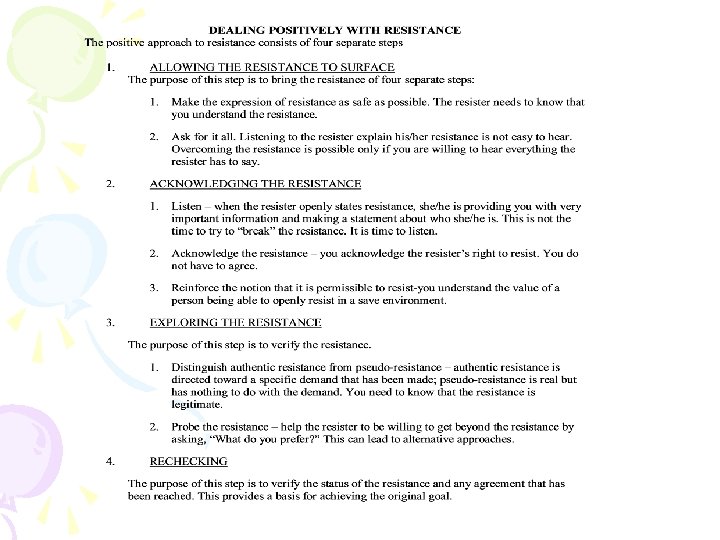 DEALING POSITIVELY WITH RESISTANCE

The positive approach to resistance consists of four separate steps

1. ALLOWING THE RESISTANCE TO SURFACE

The purpose of this step is to bring the resistance of four separate steps:

1. Make the expression of resistance as safe as possible. The resister needs to know that you understand the resistance.

2. Ask for it all. Listening to the resister explain his/her resistance is not easy to hear. Overcoming the resistance is possible only if you are willing to hear everything the resister has to say.

2. ACKNOWLEDGING THE RESISTANCE

1. Listen – when the resister openly states resistance, she/he is providing you with very important information and making a statement about who she/he is. This is not the time to try to "break" the resistance. It is time to listen.

2. Acknowledge the resistance – you acknowledge the resister's right to resist. You do not have to agree.

3. Reinforce the notion that it is permissible to resist-you understand the value of a person being able to openly resist in a save environment.

3. EXPLORING THE RESISTANCE

The purpose of this step is to verify the resistance.

1. Distinguish authentic resistance from pseudo-resistance – authentic resistance is directed toward a specific demand that has been made; pseudo-resistance is real but has nothing to do with the demand. You need to know that the resistance is legitimate.

2. Probe the resistance – help the resister to be willing to get beyond the resistance by asking, "What do you prefer?" This can lead to alternative approaches.

4. RECHECKING

The purpose of this step is to verify the status of the resistance and any agreement that has been reached. This provides a basis for achieving the original goal.